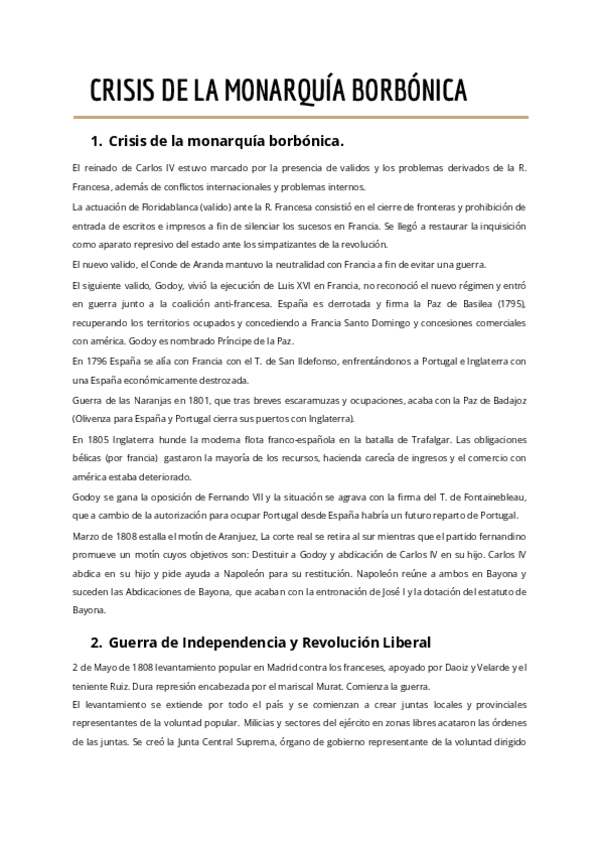 CRISIS DE LA MONARQUÍA BORBÓNICA

1. Crisis de la monarquía borbónica.

El reinado de Carlos IV estuvo marcado por la presencia de validos y los problemas derivados de la R. Francesa, además de conflictos internacionales y problemas internos.

La actuación de Floridablanca (valido) ante la R. Francesa consistió en el cierre de fronteras y prohibición de entrada de escritos e impresos a fin de silenciar los sucesos en Francia. Se llegó a restaurar la inquisición como aparato represivo del estado ante los simpatizantes de la revolución.

El nuevo valido, el Conde de Aranda mantuvo la neutralidad con Francia a fin de evitar una guerra.

El siguiente valido, Godoy, vivió la ejecución de Luis XVI en Francia, no reconoció el nuevo régimen y entró en guerra junto a la coalición anti-francesa. España es derrotada y firma la Paz de Basilea (1795), recuperando los territorios ocupados y concediendo a Francia Santo Domingo y concesiones comerciales con américa. Godoy es nombrado Príncipe de la Paz.

En 1796 España se alía con Francia con el T. de San Ildefonso, enfrentándonos a Portugal e Inglaterra con una España económicamente destrozada.

Guerra de las Naranjas en 1801, que tras breves escaramuzas y ocupaciones, acaba con la Paz de Badajoz (Olivenza para España y Portugal cierra sus puertos con Inglaterra).

En 1805 Inglaterra hunde la moderna flota franco-española en la batalla de Trafalgar. Las obligaciones bélicas (por francia) gastaron la mayoría de los recursos, hacienda carecía de ingresos y el comercio con américa estaba deteriorado.

Godoy se gana la oposición de Fernando VII y la situación se agrava con la firma del T. de Fontainebleau, que a cambio de la autorización para ocupar Portugal desde España habría un futuro reparto de Portugal.

Marzo de 1808 estalla el motín de Aranjuez, La corte real se retira al sur mientras que el partido fernandino promueve un motín cuyos objetivos son: Destituir a Godoy y abdicación de Carlos IV en su hijo. Carlos IV abdica en su hijo y pide ayuda a Napoleón para su restitución. Napoleón reúne a ambos en Bayona y suceden las Abdicaciones de Bayona, que acaban con la entronación de José I y la dotación del estatuto de Bayona.

2. Guerra de Independencia y Revolución Liberal

2 de Mayo de 1808 levantamiento popular en Madrid contra los franceses, apoyado por Daoiz y Velarde y el teniente Ruiz. Dura represión encabezada por el mariscal Murat. Comienza la guerra.

El levantamiento se extiende por todo el país y se comienzan a crear juntas locales y provinciales representantes de la voluntad popular. Milicias y sectores del ejército en zonas libres acataron las órdenes de las juntas. Se creó la Junta Central Suprema, órgano de gobierno representante de la voluntad dirigido